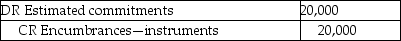 | DR Estimated commitments | 20,000 |
|---|---|
| CR Encumbrances—instruments | 20,000 |